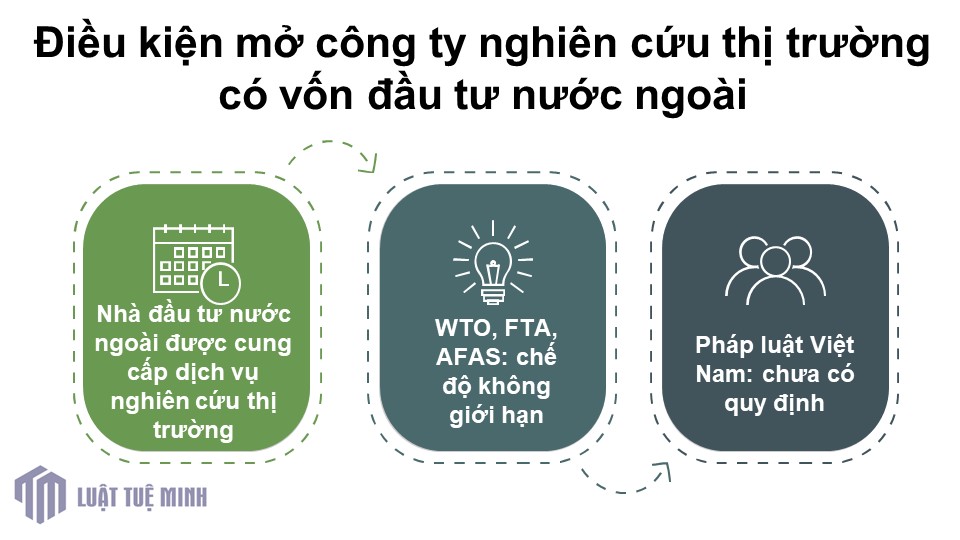 Điều kiện mở công ty nghiên cứu thị trường có vốn đầu tư nước ngoài

Nhà đầu tư nước ngoài được cung cấp dịch vụ nghiên cứu thị trường

WTO, FTA, AFAS: chế độ không giới hạn

Pháp luật Việt Nam: chưa có quy định

LUẬT TUỆ MINH